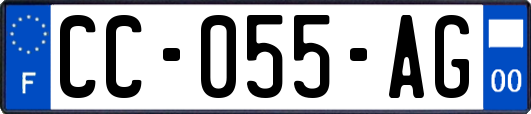 F
CC-055-AG
00